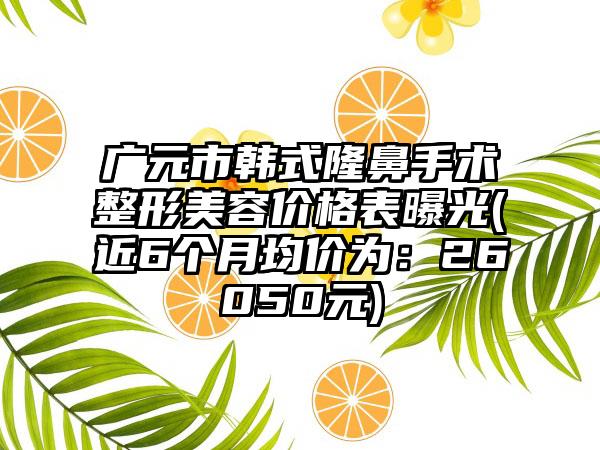 广元市韩式隆鼻手术整形美容价格表曝光(近6个月均价为：26050元)